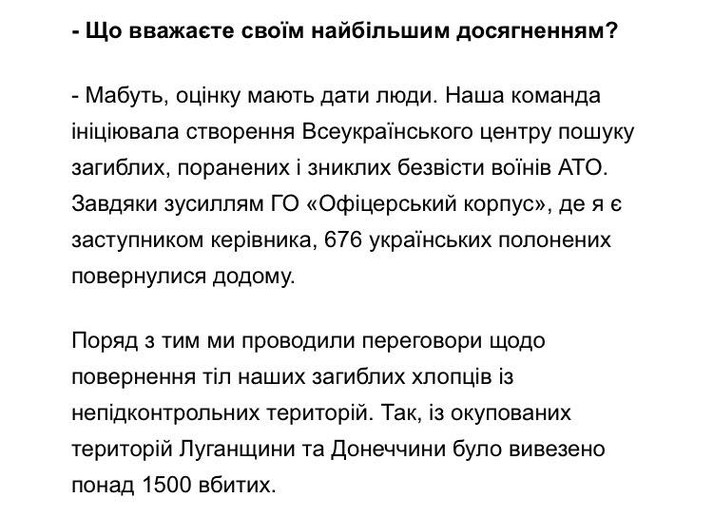 - Що вважаєте своїм найбільшим досягненням?

- Мабуть, оцінку мають дати люди. Наша команда ініціювала створення Всеукраїнського центру пошуку загиблих, поранених і зниклих безвісти воїнів АТО. Завдяки зусиллям ГО «Офіцерський корпус», де я є заступником керівника, 676 українських полонених повернулися додому.

Поряд з тим ми проводили переговори щодо повернення тіл наших загиблих хлопців із непідконтрольних територій. Так, із окупованих територій Луганщини та Донеччини було вивезено понад 1500 вбитих.